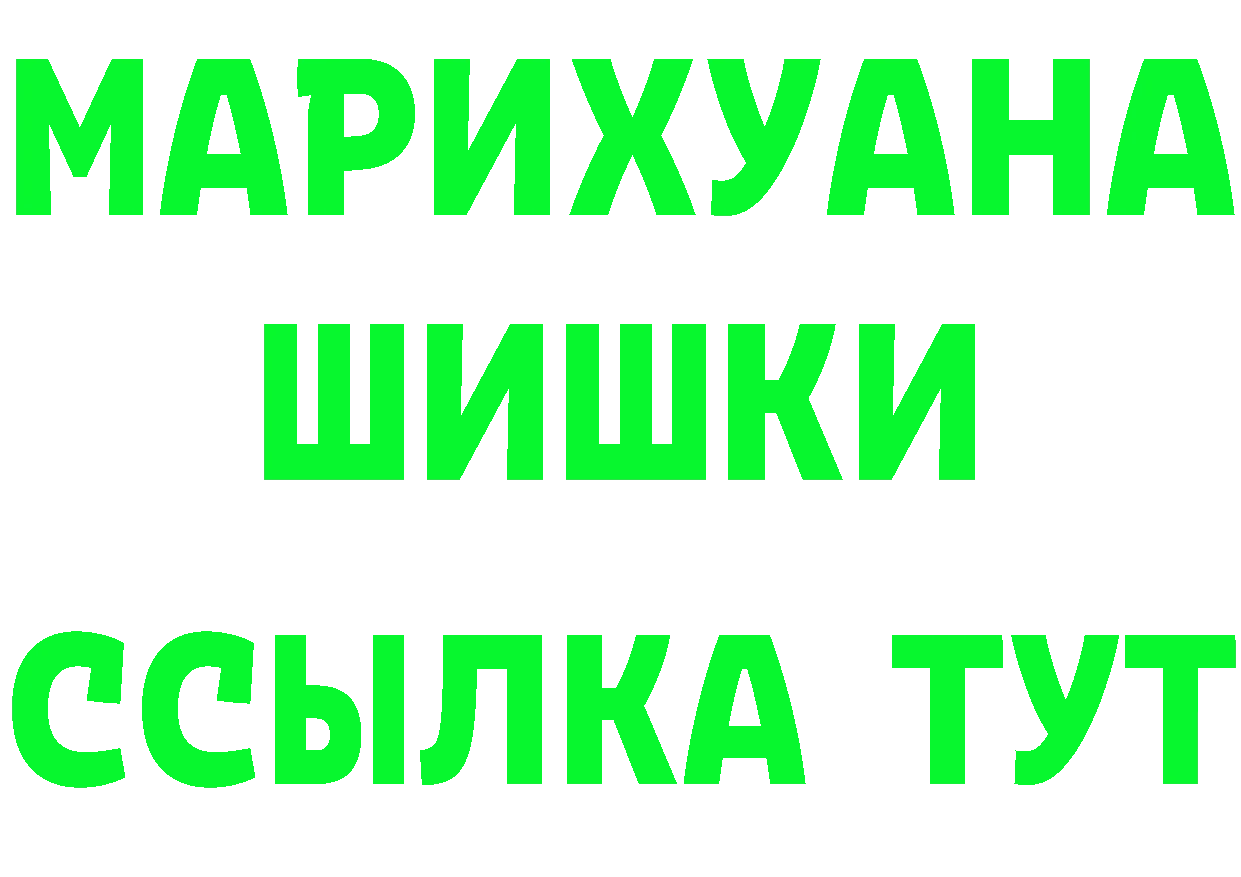 МАРИХУАНА
ШИШКИ
ССЫЛКА ТУТ